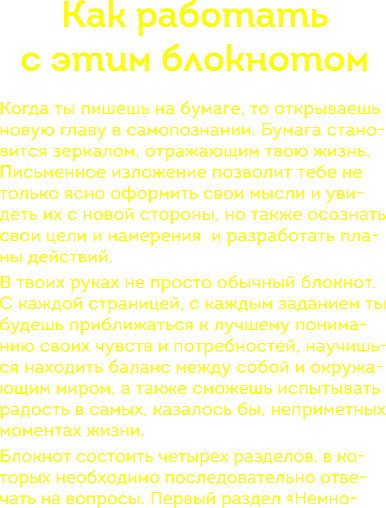 Как работать с этим блокнотом

Когда ты пишешь на бумаге, то открываешь новую главу в самопознании. Бумага становится зеркалом, отражающим твою жизнь. Письменное изложение позволит тебе не только ясно оформить свои мысли и увидеть их с новой стороны, но также осознать свои цели и намерения  и разработать планы действий.

В твоих руках не просто обычный блокнот. С каждой страницей, с каждым заданием ты будешь приближаться к лучшему пониманию своих чувств и потребностей, научишься находить баланс между собой и окружающим миром, а также сможешь испытывать радость в самых, казалось бы, неприметных моментах жизни.

Блокнот состоить четырех разделов, в которых необходимо последовательно отвечать на вопросы. Первый раздел «Немно-